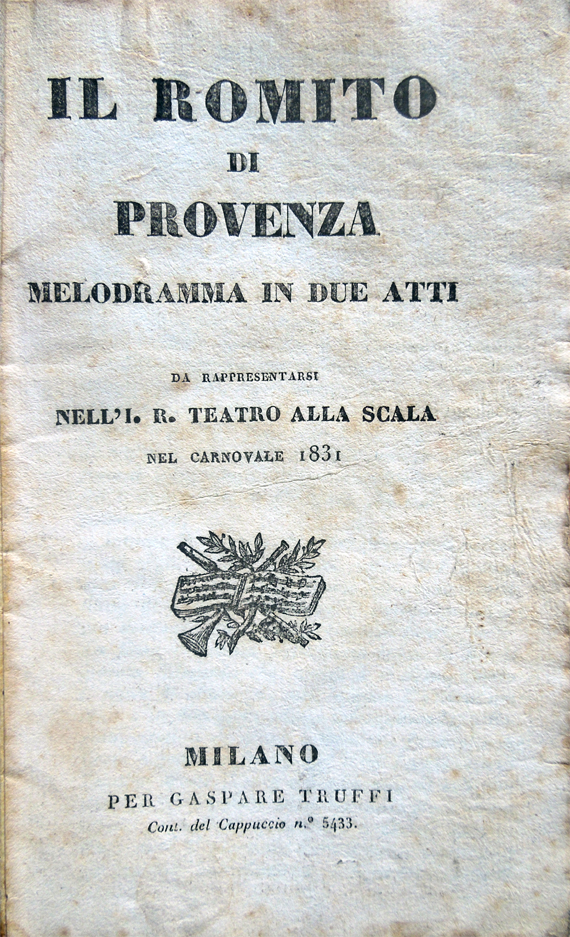 IL ROMITO
DI
PROVENZA
MELODRAMMA IN DUE ATTI

DA RAPPRESENTARSI
NELL'I. R. TEATRO ALLA SCALA
NEL CARNOVALE 1831

MILANO
PER GASPARE TRUFFI
Cont. del Cappuccio n.° 5433.